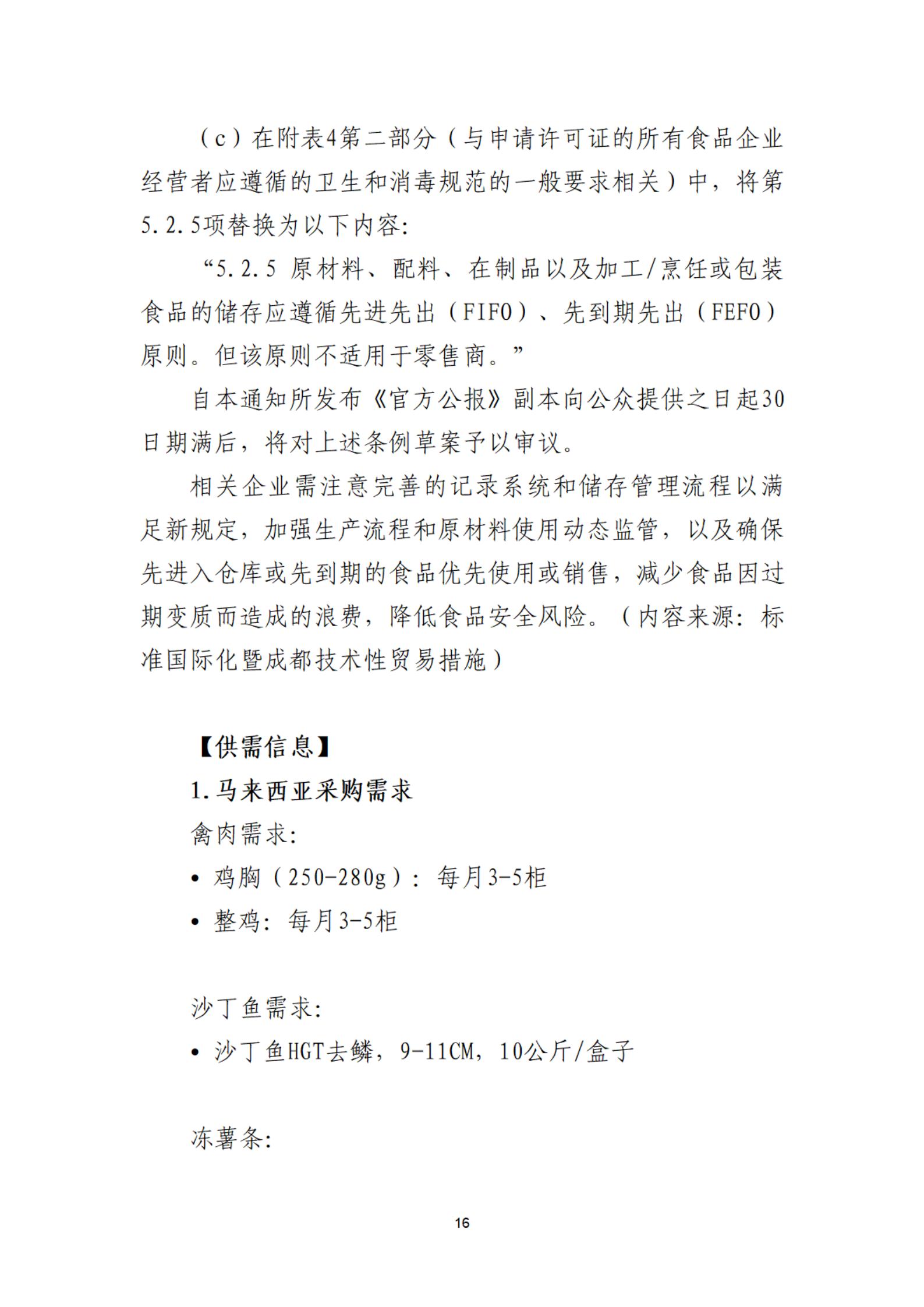 （c）在附表4第二部分（与申请许可证的所有食品企业经营者应遵循的卫生和消毒规范的一般要求相关）中，将第5.2.5项替换为以下内容：

“5.2.5 原材料、配料、在制品以及加工/烹饪或包装食品的储存应遵循先进先出（FIFO）、先到期先出（FEFO）原则。但该原则不适用于零售商。”

自本通知所发布《官方公报》副本向公众提供之日起30日期满后，将对上述条例草案予以审议。

相关企业需注意完善的记录系统和储存管理流程以满足新规定，加强生产流程和原材料使用动态监管，以及确保先进入仓库或先到期的食品优先使用或销售，减少食品因过期变质而造成的浪费，降低食品安全风险。（内容来源：标准国际化暨成都技术性贸易措施）

【供需信息】

1.马来西亚采购需求

禽肉需求：

• 鸡胸（250-280g）：每月3-5柜
• 整鸡：每月3-5柜

沙丁鱼需求：

• 沙丁鱼HGT去鳞，9-11CM，10公斤/盒子

冻薯条：

16